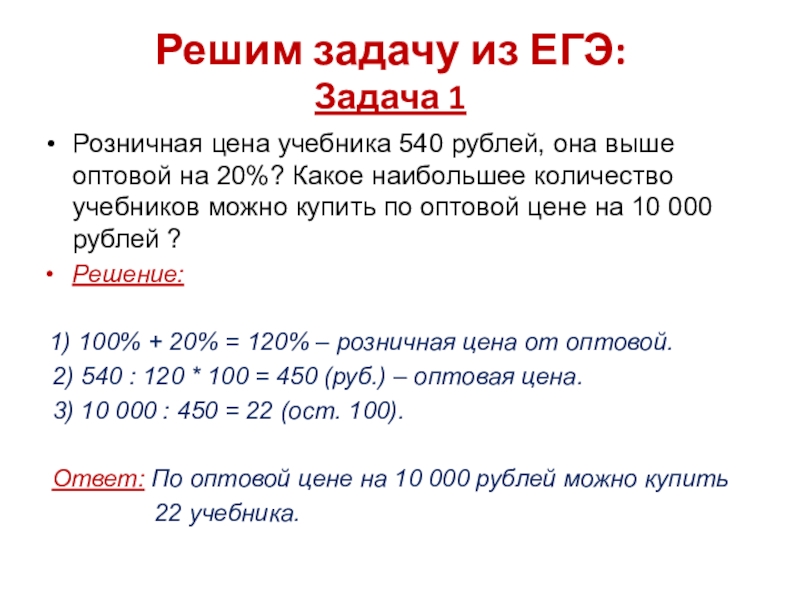 Решим задачу из ЕГЭ:
Задача 1

• Розничная цена учебника 540 рублей, она выше оптовой на 20%? Какое наибольшее количество учебников можно купить по оптовой цене на 10 000 рублей ?
• Решение:

1) 100% + 20% = 120% – розничная цена от оптовой.
2) 540 : 120 * 100 = 450 (руб.) – оптовая цена.
3) 10 000 : 450 = 22 (ост. 100).

Ответ: По оптовой цене на 10 000 рублей можно купить 22 учебника.